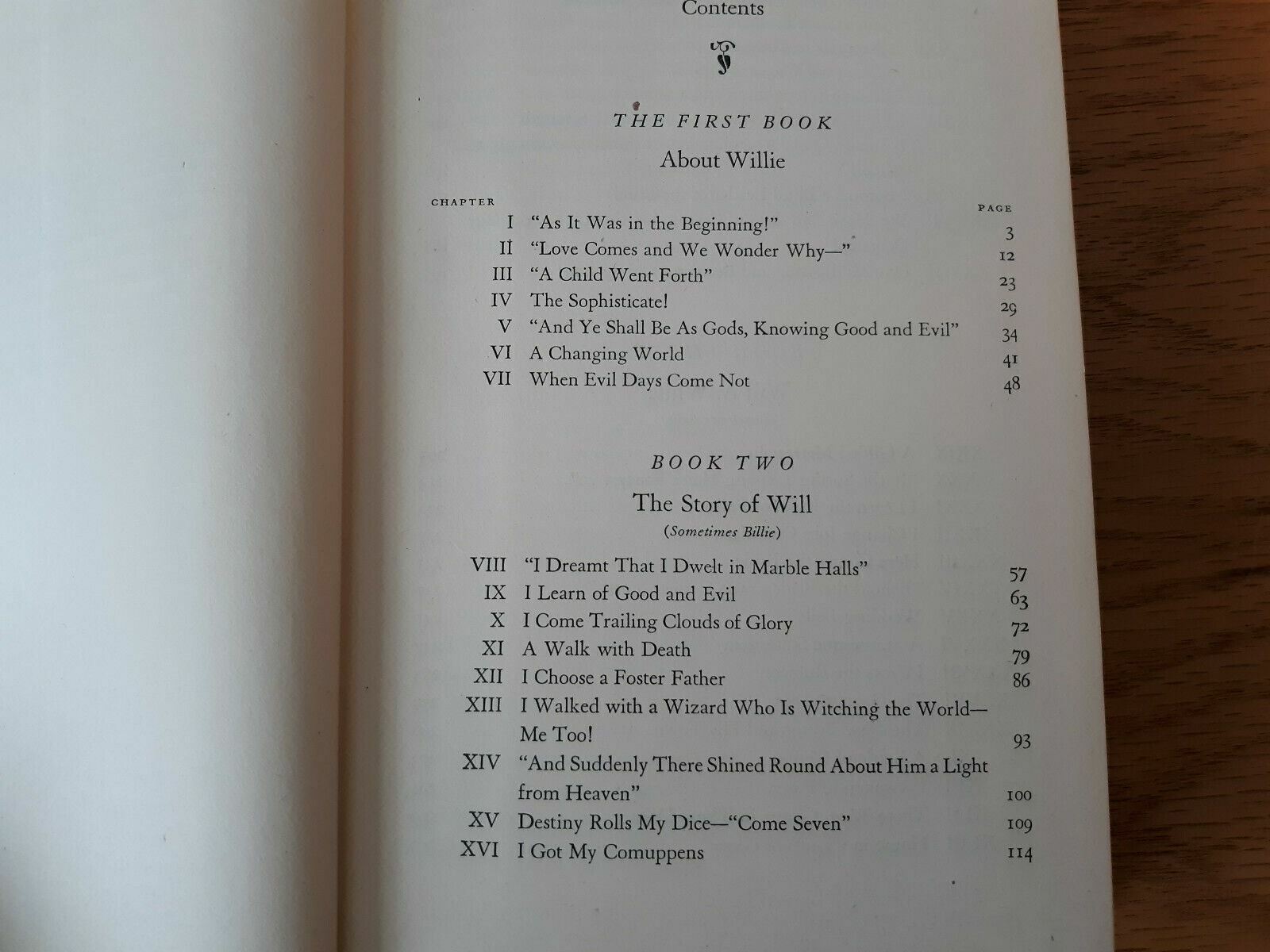 Contents

THE FIRST BOOK

About Willie

CHAPTER PAGE

I "As It Was in the Beginning!" 3

II "Love Comes and We Wonder Why—" 12

III "A Child Went Forth" 23

IV The Sophisticate! 29

V "And Ye Shall Be As Gods, Knowing Good and Evil" 34

VI A Changing World 41

VII When Evil Days Come Not 48

BOOK TWO

The Story of Will

(Sometimes Billie)

VIII "I Dreamt That I Dwelt in Marble Halls" 57

IX I Learn of Good and Evil 63

X I Come Trailing Clouds of Glory 72

XI A Walk with Death 79

XII I Choose a Foster Father 86

XIII I Walked with a Wizard Who Is Witching the World—Me Too! 93

XIV "And Suddenly There Shined Round About Him a Light from Heaven" 100

XV Destiny Rolls My Dice—"Come Seven" 109

XVI I Got My Comuppens 114